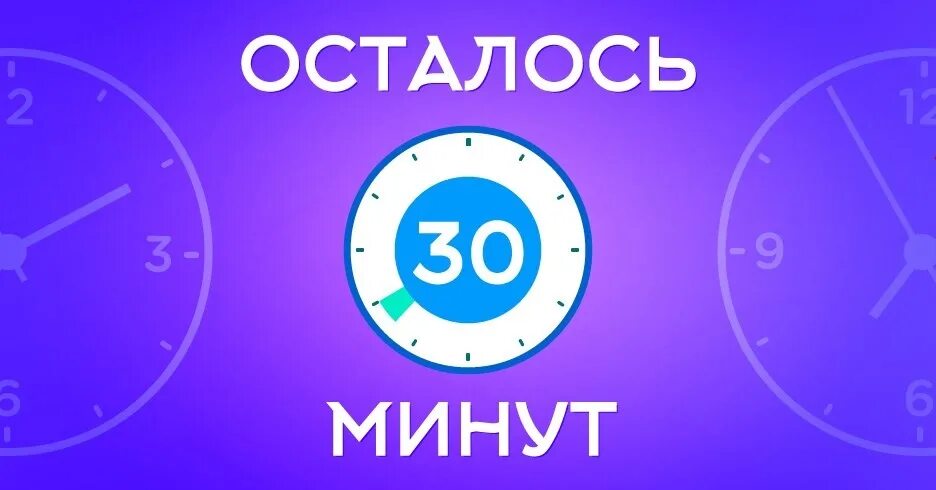 ОСТАЛОСЬ

30

МИНУТ

2
3
6
12
9
6